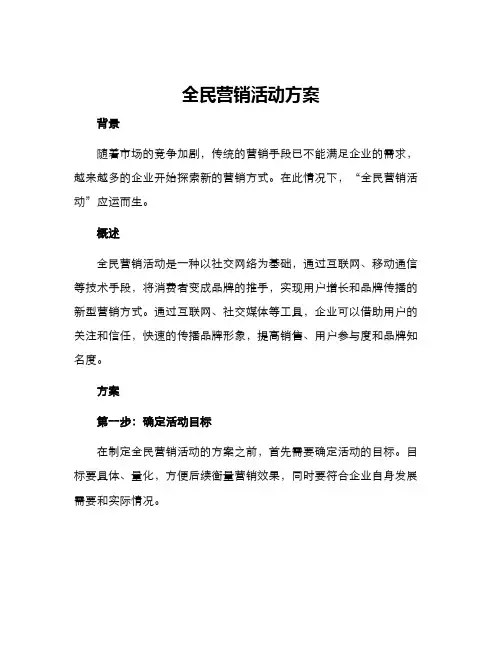 全民营销活动方案

背景

随着市场的竞争加剧，传统的营销手段已不能满足企业的需求，越来越多的企业开始探索新的营销方式。在此情况下，“全民营销活动”应运而生。

概述

全民营销活动是一种以社交网络为基础，通过互联网、移动通信等技术手段，将消费者变成品牌的推手，实现用户增长和品牌传播的新型营销方式。通过互联网、社交媒体等工具，企业可以借助用户的关注和信任，快速的传播品牌形象，提高销售、用户参与度和品牌知名度。

方案

第一步：确定活动目标

在制定全民营销活动的方案之前，首先需要确定活动的目标。目标要具体、量化，方便后续衡量营销效果，同时要符合企业自身发展需要和实际情况。